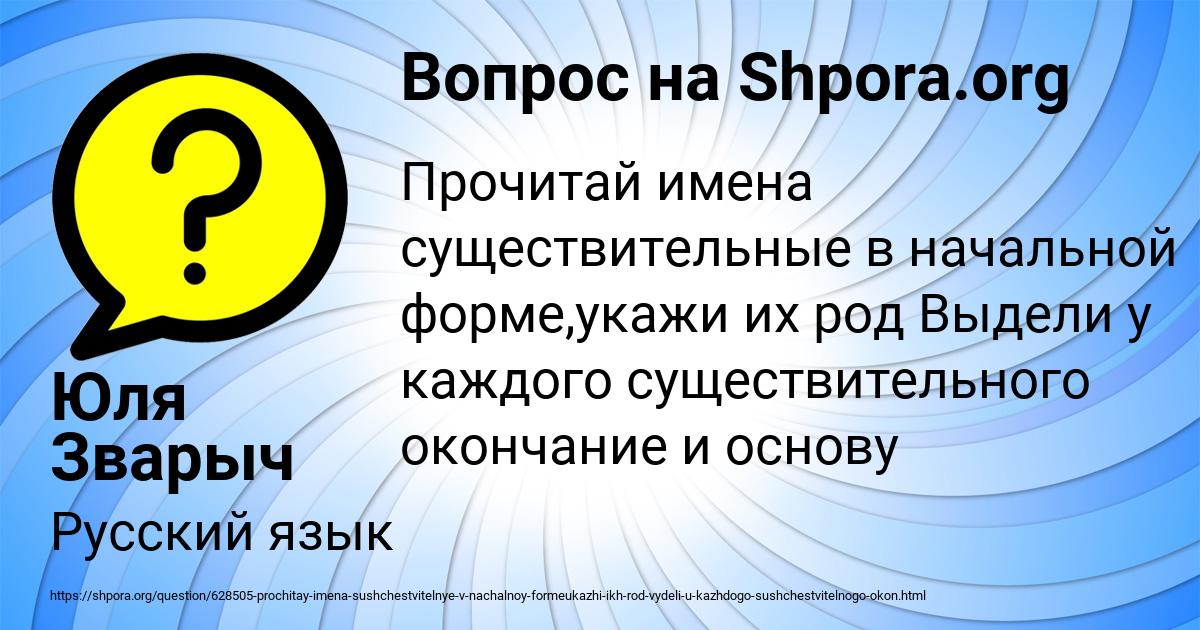 Вопрос на Shpora.org

Прочитай имена существительные в начальной форме,укажи их род Выдели у каждого существительного окончание и основу

Юля Зварыч

Русский язык

https://shpora.org/question/628505-prochitay-imena-sushchestvitelnye-v-nachalnoy-formeukazhi-ikh-rod-vydeli-u-kazhdogo-sushchestvitelnogo-okon.html